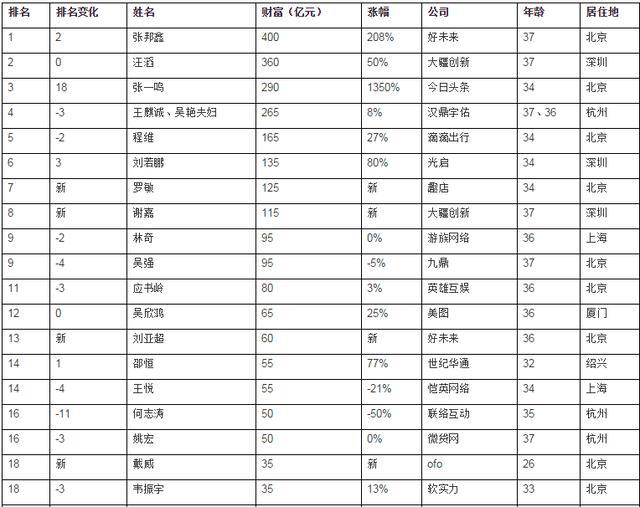 | 排名 | 排名变化 | 姓名 | 财富（亿元） | 涨幅 | 公司 | 年龄 | 居住地 |
|---|---|---|---|---|---|---|---|
| 1 | 2 | 张邦鑫 | 400 | 208% | 好未来 | 37 | 北京 |
| 2 | 0 | 汪滔 | 360 | 50% | 大疆创新 | 37 | 深圳 |
| 3 | 18 | 张一鸣 | 290 | 1350% | 今日头条 | 34 | 北京 |
| 4 | -3 | 王麒诚、吴艳夫妇 | 265 | 8% | 汉鼎宇佑 | 37、36 | 杭州 |
| 5 | -2 | 程维 | 165 | 27% | 滴滴出行 | 34 | 北京 |
| 6 | 3 | 刘若鹏 | 135 | 80% | 光启 | 34 | 深圳 |
| 7 | 新 | 罗敏 | 125 | 新 | 趣店 | 34 | 北京 |
| 8 | 新 | 谢嘉 | 115 | 新 | 大疆创新 | 37 | 深圳 |
| 9 | -2 | 林奇 | 95 | 0% | 游族网络 | 36 | 上海 |
| 9 | -4 | 吴强 | 95 | -5% | 九鼎 | 37 | 北京 |
| 11 | -3 | 应书岭 | 80 | 3% | 英雄互娱 | 36 | 北京 |
| 12 | 0 | 吴欣鸿 | 65 | 25% | 美图 | 36 | 厦门 |
| 13 | 新 | 刘亚超 | 60 | 新 | 好未来 | 36 | 北京 |
| 14 | 1 | 邵恒 | 55 | 77% | 世纪华通 | 32 | 绍兴 |
| 14 | -4 | 王悦 | 55 | -21% | 恺英网络 | 34 | 上海 |
| 16 | -11 | 何志涛 | 50 | -50% | 联络互动 | 35 | 杭州 |
| 16 | -3 | 姚宏 | 50 | 0% | 微贷网 | 37 | 杭州 |
| 18 | 新 | 戴威 | 35 | 新 | ofo | 26 | 北京 |
| 18 | -3 | 韦振宇 | 35 | 13% | 软实力 | 33 | 北京 |